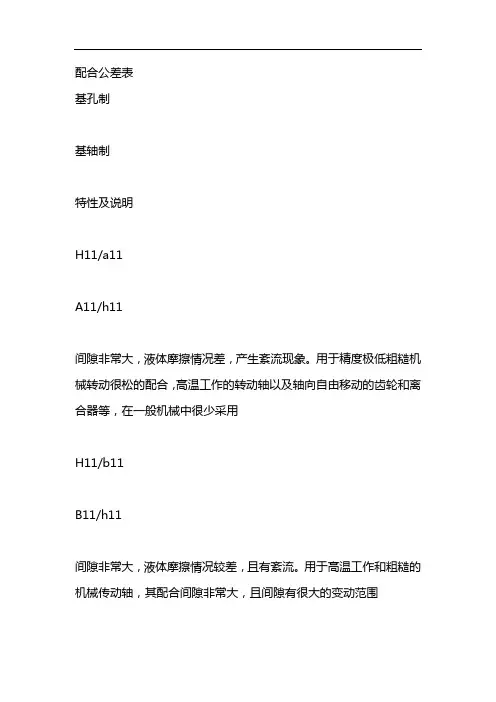 配合公差表

基孔制

基轴制

特性及说明

H11/a11

A11/h11

间隙非常大，液体摩擦情况差，产生紊流现象。用于精度极低粗糙机械转动很松的配合，高温工作的转动轴以及轴向自由移动的齿轮和离合器等，在一般机械中很少采用

H11/b11

B11/h11

间隙非常大，液体摩擦情况较差，且有紊流。用于高温工作和粗糙的机械传动轴，其配合间隙非常大，且间隙有很大的变动范围